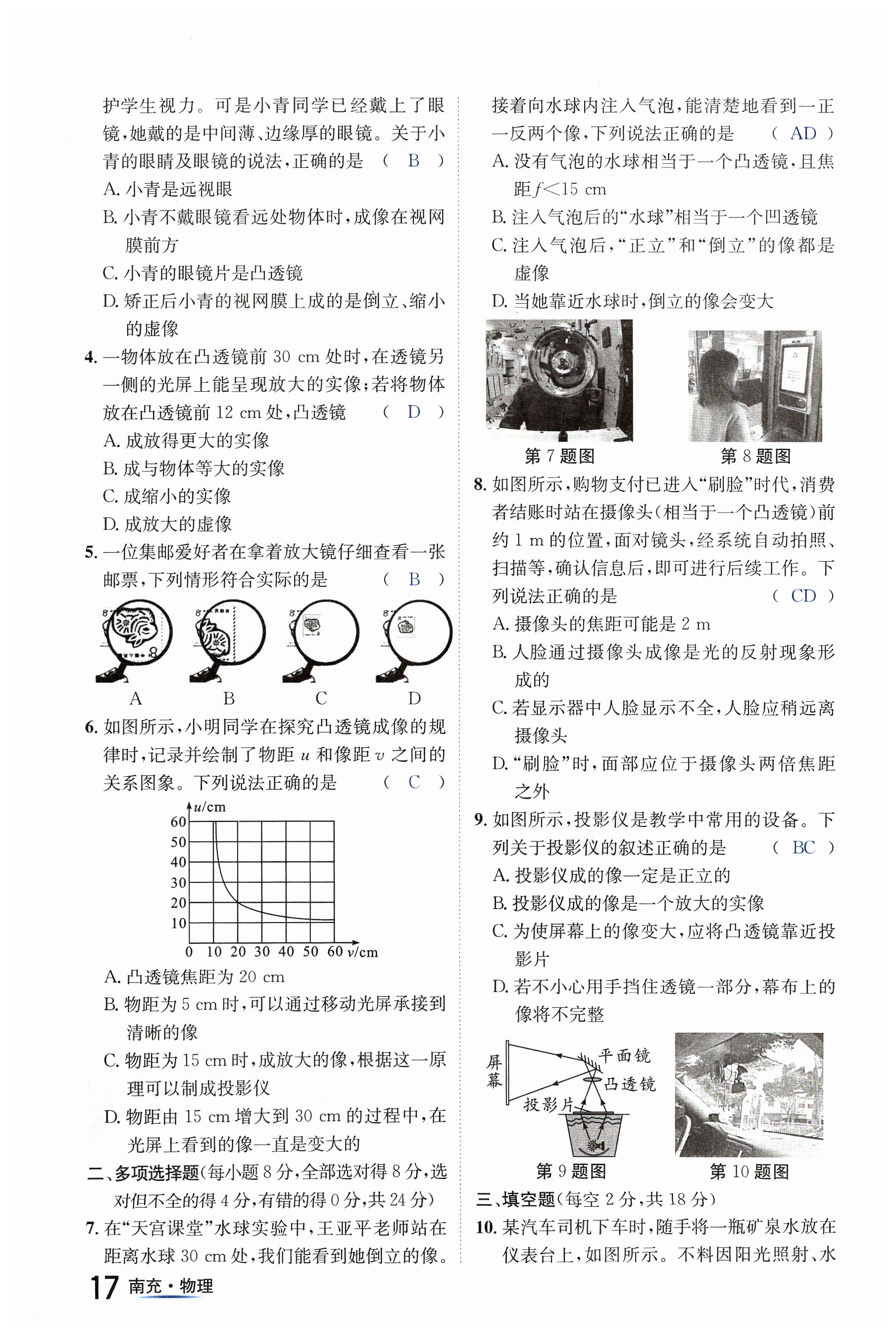 护学生视力。可是小青同学已经戴上了眼镜，她戴的是中间薄、边缘厚的眼镜。关于小青的眼睛及眼镜的说法，正确的是　（ B ）

A. 小青是远视眼

B. 小青不戴眼镜看远处物体时，成像在视网膜前方

C. 小青的眼镜片是凸透镜

D. 矫正后小青的视网膜上成的是倒立、缩小的虚像

4. 一物体放在凸透镜前 30 cm 处时，在透镜另一侧的光屏上能呈现放大的实像；若将物体放在凸透镜前 12 cm 处，凸透镜　（ D ）

A. 成放得更大的实像

B. 成与物体等大的实像

C. 成缩小的实像

D. 成放大的虚像

5. 一位集邮爱好者在拿着放大镜仔细查看一张邮票，下列情形符合实际的是　（ B ）

A　B　C　D

6. 如图所示，小明同学在探究凸透镜成像的规律时，记录并绘制了物距 $u$ 和像距 $v$ 之间的关系图象。下列说法正确的是　（ C ）

$u$/cm
60
50
40
30
20
10
0　10　20　30　40　50　60 $v$/cm

A. 凸透镜焦距为 20 cm

B. 物距为 5 cm 时，可以通过移动光屏承接到清晰的像

C. 物距为 15 cm 时，成放大的像，根据这一原理可以制成投影仪

D. 物距由 15 cm 增大到 30 cm 的过程中，在光屏上看到的像一直是变大的

二、多项选择题(每小题 8 分，全部选对得 8 分，选对但不全的得 4 分，有错的得 0 分，共 24 分)

7. 在“天宫课堂”水球实验中，王亚平老师站在距离水球 30 cm 处，我们能看到她倒立的像。接着向水球内注入气泡，能清楚地看到一正一反两个像，下列说法正确的是　（ AD ）

A. 没有气泡的水球相当于一个凸透镜，且焦距 $f<15$ cm

B. 注入气泡后的“水球”相当于一个凹透镜

C. 注入气泡后，“正立”和“倒立”的像都是虚像

D. 当她靠近水球时，倒立的像会变大

第 7 题图　　第 8 题图

8. 如图所示，购物支付已进入“刷脸”时代，消费者结账时站在摄像头(相当于一个凸透镜)前约 1 m 的位置，面对镜头，经系统自动拍照、扫描等，确认信息后，即可进行后续工作。下列说法正确的是　（ CD ）

A. 摄像头的焦距可能是 2 m

B. 人脸通过摄像头成像是光的反射现象形成的

C. 若显示器中人脸显示不全，人脸应稍远离摄像头

D. “刷脸”时，面部应位于摄像头两倍焦距之外

9. 如图所示，投影仪是教学中常用的设备。下列关于投影仪的叙述正确的是　（ BC ）

A. 投影仪成的像一定是正立的

B. 投影仪成的像是一个放大的实像

C. 为使屏幕上的像变大，应将凸透镜靠近投影片

D. 若不小心用手挡住透镜一部分，幕布上的像将不完整

屏幕　平面镜　凸透镜　投影片

第 9 题图　　第 10 题图

三、填空题(每空 2 分，共 18 分)

10. 某汽车司机下车时，随手将一瓶矿泉水放在仪表台上，如图所示。不料因阳光照射、水

17 南充·物理